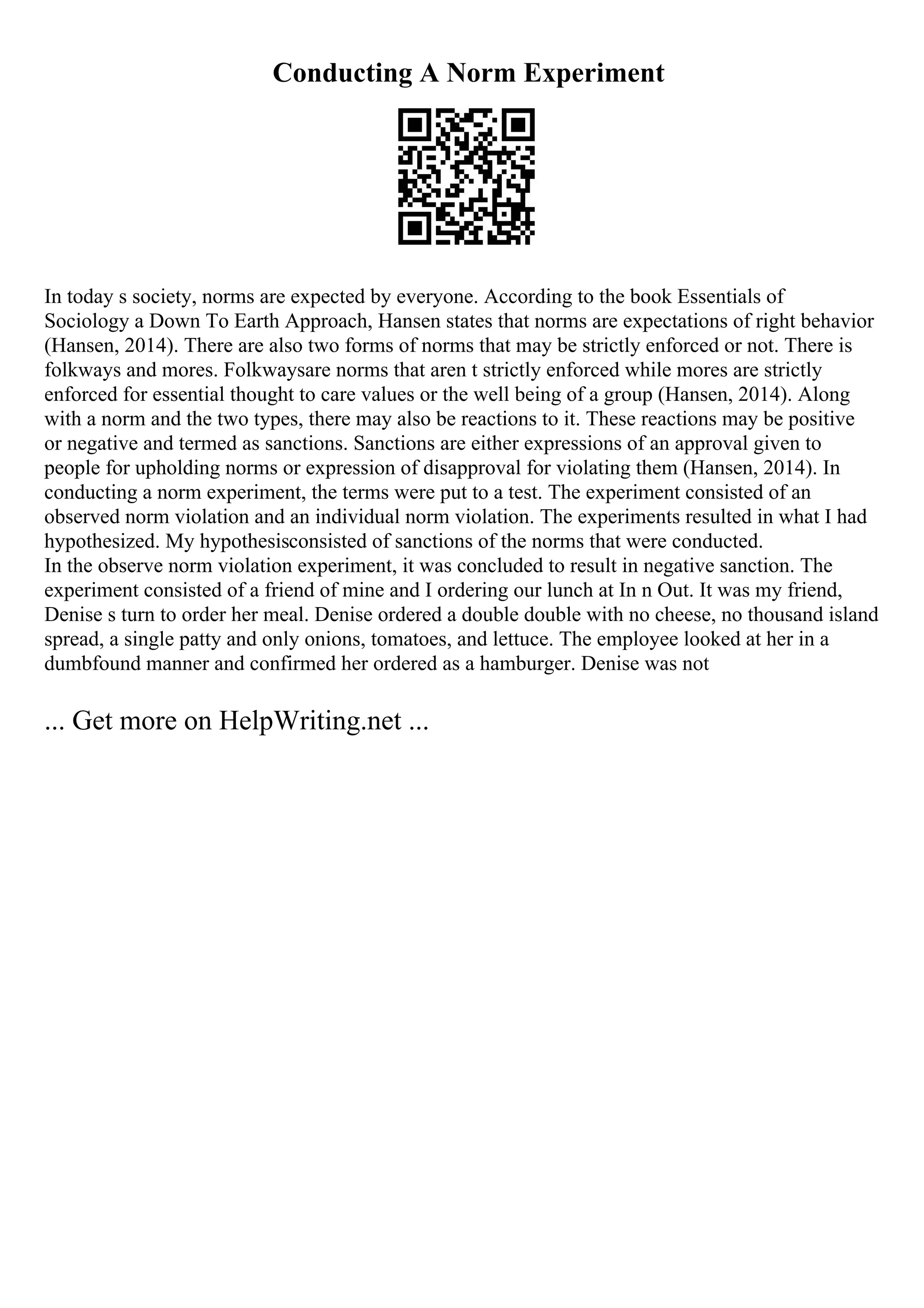 Conducting A Norm Experiment

In today s society, norms are expected by everyone. According to the book Essentials of Sociology a Down To Earth Approach, Hansen states that norms are expectations of right behavior (Hansen, 2014). There are also two forms of norms that may be strictly enforced or not. There is folkways and mores. Folkwaysare norms that aren t strictly enforced while mores are strictly enforced for essential thought to care values or the well being of a group (Hansen, 2014). Along with a norm and the two types, there may also be reactions to it. These reactions may be positive or negative and termed as sanctions. Sanctions are either expressions of an approval given to people for upholding norms or expression of disapproval for violating them (Hansen, 2014). In conducting a norm experiment, the terms were put to a test. The experiment consisted of an observed norm violation and an individual norm violation. The experiments resulted in what I had hypothesized. My hypothesisconsisted of sanctions of the norms that were conducted.
In the observe norm violation experiment, it was concluded to result in negative sanction. The experiment consisted of a friend of mine and I ordering our lunch at In n Out. It was my friend, Denise s turn to order her meal. Denise ordered a double double with no cheese, no thousand island spread, a single patty and only onions, tomatoes, and lettuce. The employee looked at her in a dumbfound manner and confirmed her ordered as a hamburger. Denise was not

... Get more on HelpWriting.net ...